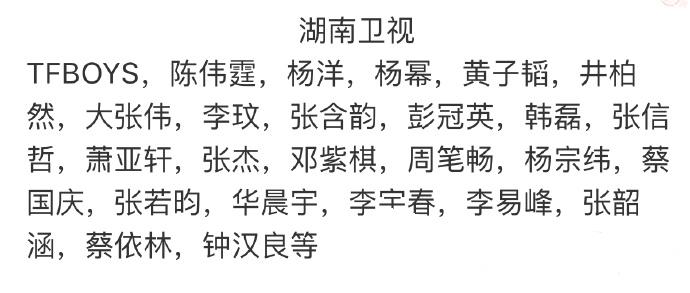 湖南卫视

TFBOYS，陈伟霆，杨洋，杨幂，黄子韬，井柏然，大张伟，李玟，张含韵，彭冠英，韩磊，张信哲，萧亚轩，张杰，邓紫棋，周笔畅，杨宗纬，蔡国庆，张若昀，华晨宇，李宇春，李易峰，张韶涵，蔡依林，钟汉良等